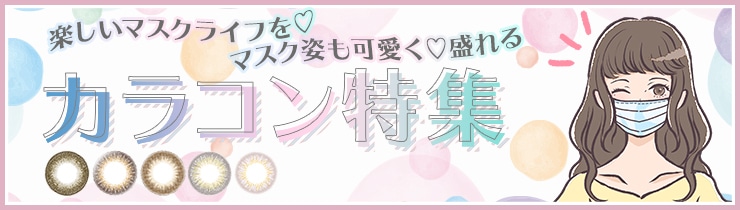 楽しいマスクライフを♡
マスク姿も可愛く♡盛れる
カラコン特集